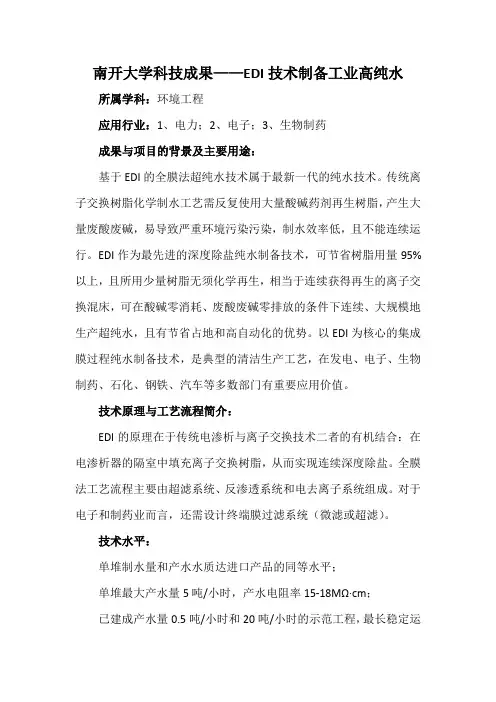 南开大学科技成果——EDI 技术制备工业高纯水

所属学科：环境工程

应用行业：1、电力；2、电子；3、生物制药

成果与项目的背景及主要用途：

基于 EDI 的全膜法超纯水技术属于最新一代的纯水技术。传统离子交换树脂化学制水工艺需反复使用大量酸碱药剂再生树脂，产生大量废酸废碱，易导致严重环境污染污染，制水效率低，且不能连续运行。EDI 作为最先进的深度除盐纯水制备技术，可节省树脂用量 95%以上，且所用少量树脂无须化学再生，相当于连续获得再生的离子交换混床，可在酸碱零消耗、废酸废碱零排放的条件下连续、大规模地生产超纯水，且有节省占地和高自动化的优势。以 EDI 为核心的集成膜过程纯水制备技术，是典型的清洁生产工艺，在发电、电子、生物制药、石化、钢铁、汽车等多数部门有重要应用价值。

技术原理与工艺流程简介：

EDI 的原理在于传统电渗析与离子交换技术二者的有机结合：在电渗析器的隔室中填充离子交换树脂，从而实现连续深度除盐。全膜法工艺流程主要由超滤系统、反渗透系统和电去离子系统组成。对于电子和制药业而言，还需设计终端膜过滤系统（微滤或超滤）。

技术水平：

单堆制水量和产水水质达进口产品的同等水平；

单堆最大产水量 5 吨/小时，产水电阻率 15-18MΩ·cm；

已建成产水量 0.5 吨/小时和 20 吨/小时的示范工程，最长稳定运